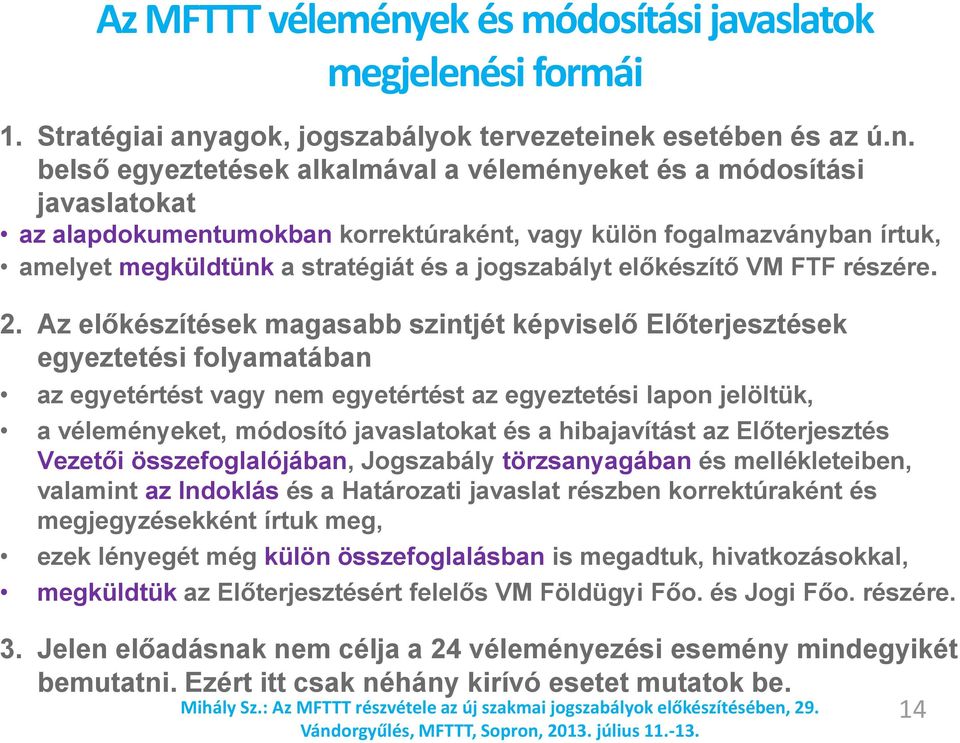 Az MFTTT vélemények és módosítási javaslatok megjelenési formái

1. Stratégiai anyagok, jogszabályok tervezeteinek esetében és az ú.n. belső egyeztetések alkalmával a véleményeket és a módosítási javaslatokat

• az alapdokumentumokban korrektúraként, vagy külön fogalmazványban írtuk,
• amelyet megküldtünk a stratégiát és a jogszabályt előkészítő VM FTF részére.

2. Az előkészítések magasabb szintjét képviselő Előterjesztések egyeztetési folyamatában

• az egyetértést vagy nem egyetértést az egyeztetési lapon jelöltük,
• a véleményeket, módosító javaslatokat és a hibajavítást az Előterjesztés Vezetői összefoglalójában, Jogszabály törzsanyagában és mellékleteiben, valamint az Indoklás és a Határozati javaslat részben korrektúraként és megjegyzésekként írtuk meg,
• ezek lényegét még külön összefoglalásban is megadtuk, hivatkozásokkal,
• megküldtük az Előterjesztésért felelős VM Földügyi Főo. és Jogi Főo. részére.

3. Jelen előadásnak nem célja a 24 véleményezési esemény mindegyikét bemutatni. Ezért itt csak néhány kirívó esetet mutatok be.

Mihály Sz.: Az MFTTT részvétele az új szakmai jogszabályok előkészítésében, 29. Vándorgyűlés, MFTTT, Sopron, 2013. július 11.-13.

14